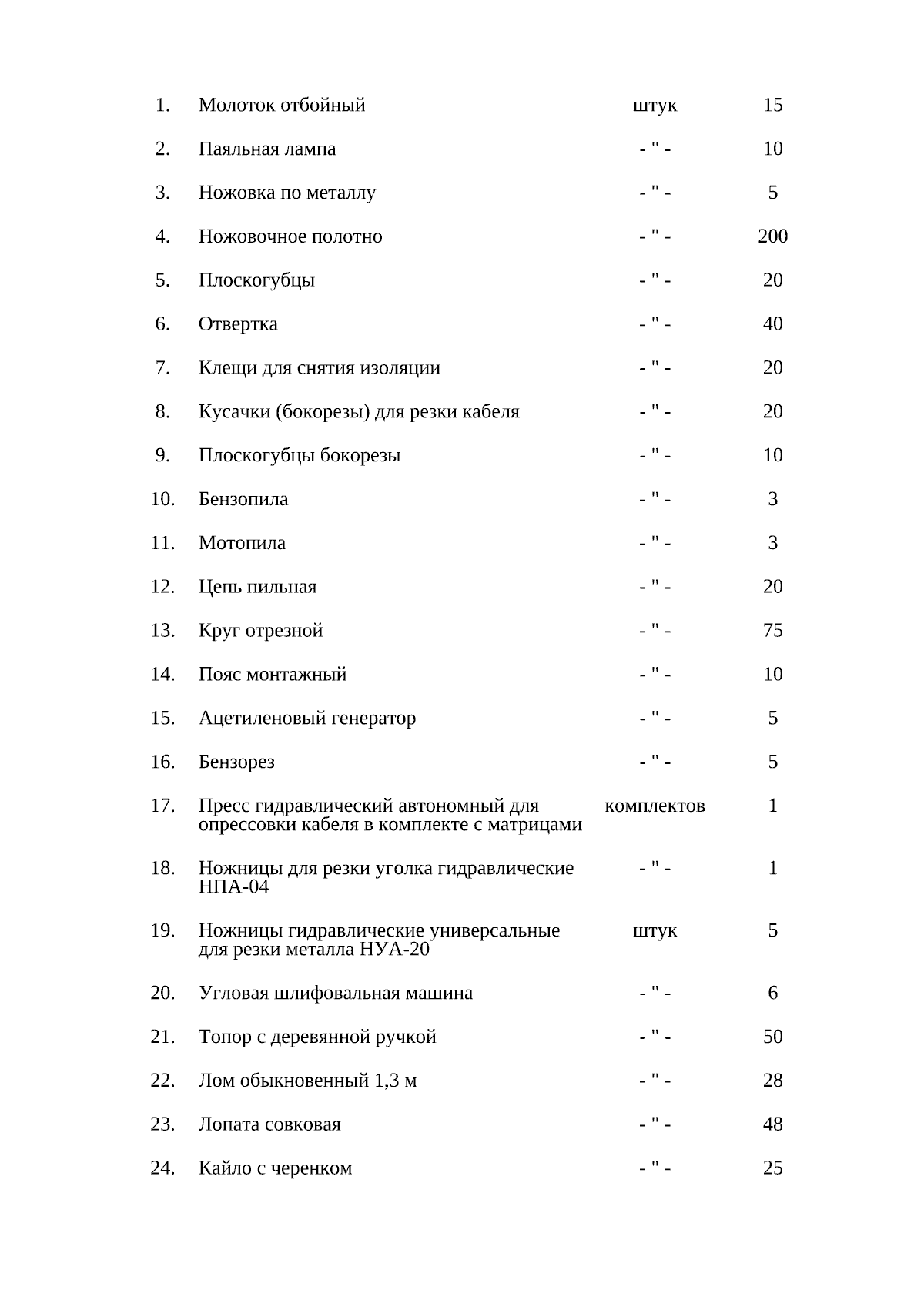 | | | | |
|---|---|---|---|
| 1. | Молоток отбойный | штук | 15 |
| 2. | Паяльная лампа | - " - | 10 |
| 3. | Ножовка по металлу | - " - | 5 |
| 4. | Ножовочное полотно | - " - | 200 |
| 5. | Плоскогубцы | - " - | 20 |
| 6. | Отвертка | - " - | 40 |
| 7. | Клещи для снятия изоляции | - " - | 20 |
| 8. | Кусачки (бокорезы) для резки кабеля | - " - | 20 |
| 9. | Плоскогубцы бокорезы | - " - | 10 |
| 10. | Бензопила | - " - | 3 |
| 11. | Мотопила | - " - | 3 |
| 12. | Цепь пильная | - " - | 20 |
| 13. | Круг отрезной | - " - | 75 |
| 14. | Пояс монтажный | - " - | 10 |
| 15. | Ацетиленовый генератор | - " - | 5 |
| 16. | Бензорез | - " - | 5 |
| 17. | Пресс гидравлический автономный для опрессовки кабеля в комплекте с матрицами | комплектов | 1 |
| 18. | Ножницы для резки уголка гидравлические НПА-04 | - " - | 1 |
| 19. | Ножницы гидравлические универсальные для резки металла НУА-20 | штук | 5 |
| 20. | Угловая шлифовальная машина | - " - | 6 |
| 21. | Топор с деревянной ручкой | - " - | 50 |
| 22. | Лом обыкновенный 1,3 м | - " - | 28 |
| 23. | Лопата совковая | - " - | 48 |
| 24. | Кайло с черенком | - " - | 25 |